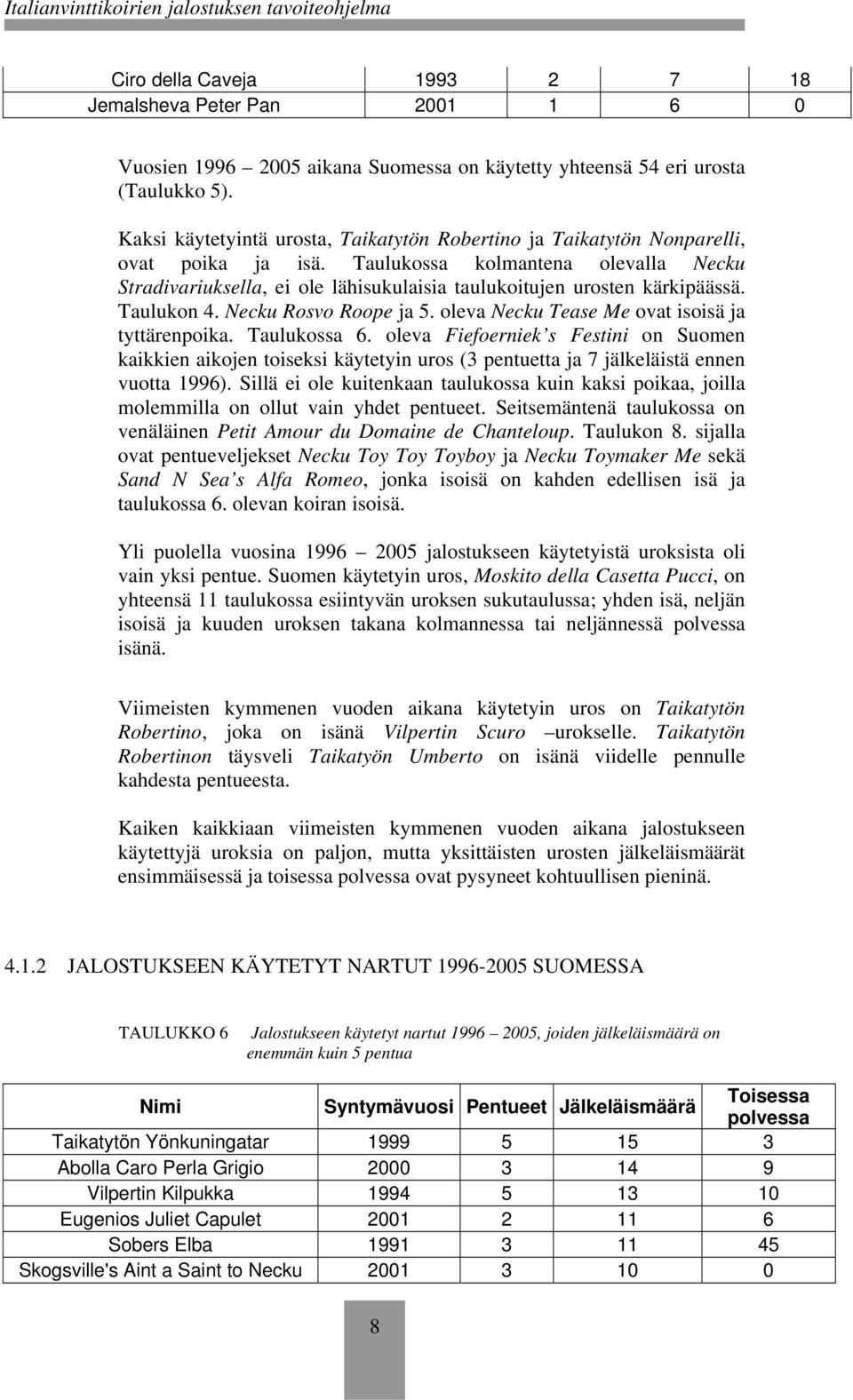 Italianvinttikoirien jalostuksen tavoiteohjelma

| Ciro della Caveja | 1993 | 2 | 7 | 18 |
|---|---|---|---|---|
| Jemalsheva Peter Pan | 2001 | 1 | 6 | 0 |

Vuosien 1996 – 2005 aikana Suomessa on käytetty yhteensä 54 eri urosta (Taulukko 5).

Kaksi käytetyintä urosta, Taikatytön Robertino ja Taikatytön Nonparelli, ovat poika ja isä. Taulukossa kolmantena olevalla Necku Stradivariuksella, ei ole lähisukulaisia taulukoitujen urosten kärkipäässä. Taulukon 4. Necku Rosvo Roope ja 5. oleva Necku Tease Me ovat isoisä ja tyttärenpoika. Taulukossa 6. oleva Fiefoerniek's Festini on Suomen kaikkien aikojen toiseksi käytetyin uros (3 pentuetta ja 7 jälkeläistä ennen vuotta 1996). Sillä ei ole kuitenkaan taulukossa kuin kaksi poikaa, joilla molemmilla on ollut vain yhdet pentueet. Seitsemäntenä taulukossa on venäläinen Petit Amour du Domaine de Chanteloup. Taulukon 8. sijalla ovat pentueveljekset Necku Toy Toy Toyboy ja Necku Toymaker Me sekä Sand N Sea's Alfa Romeo, jonka isoisä on kahden edellisen isä ja taulukossa 6. olevan koiran isoisä.

Yli puolella vuosina 1996 – 2005 jalostukseen käytetyistä uroksista oli vain yksi pentue. Suomen käytetyin uros, Moskito della Casetta Pucci, on yhteensä 11 taulukossa esiintyvän uroksen sukutaulussa; yhden isä, neljän isoisä ja kuuden uroksen takana kolmannessa tai neljännessä polvessa isänä.

Viimeisten kymmenen vuoden aikana käytetyin uros on Taikatytön Robertino, joka on isänä Vilpertin Scuro –urokselle. Taikatytön Robertinon täysveli Taikatyön Umberto on isänä viidelle pennulle kahdesta pentueesta.

Kaiken kaikkiaan viimeisten kymmenen vuoden aikana jalostukseen käytettyjä uroksia on paljon, mutta yksittäisten urosten jälkeläismäärät ensimmäisessä ja toisessa polvessa ovat pysyneet kohtuullisen pieninä.

4.1.2 JALOSTUKSEEN KÄYTETYT NARTUT 1996-2005 SUOMESSA

TAULUKKO 6 Jalostukseen käytetyt nartut 1996 – 2005, joiden jälkeläismäärä on enemmän kuin 5 pentua

| Nimi | Syntymävuosi | Pentueet | Jälkeläismäärä | Toisessa polvessa |
|---|---|---|---|---|
| Taikatytön Yönkuningatar | 1999 | 5 | 15 | 3 |
| Abolla Caro Perla Grigio | 2000 | 3 | 14 | 9 |
| Vilpertin Kilpukka | 1994 | 5 | 13 | 10 |
| Eugenios Juliet Capulet | 2001 | 2 | 11 | 6 |
| Sobers Elba | 1991 | 3 | 11 | 45 |
| Skogsville's Aint a Saint to Necku | 2001 | 3 | 10 | 0 |

8